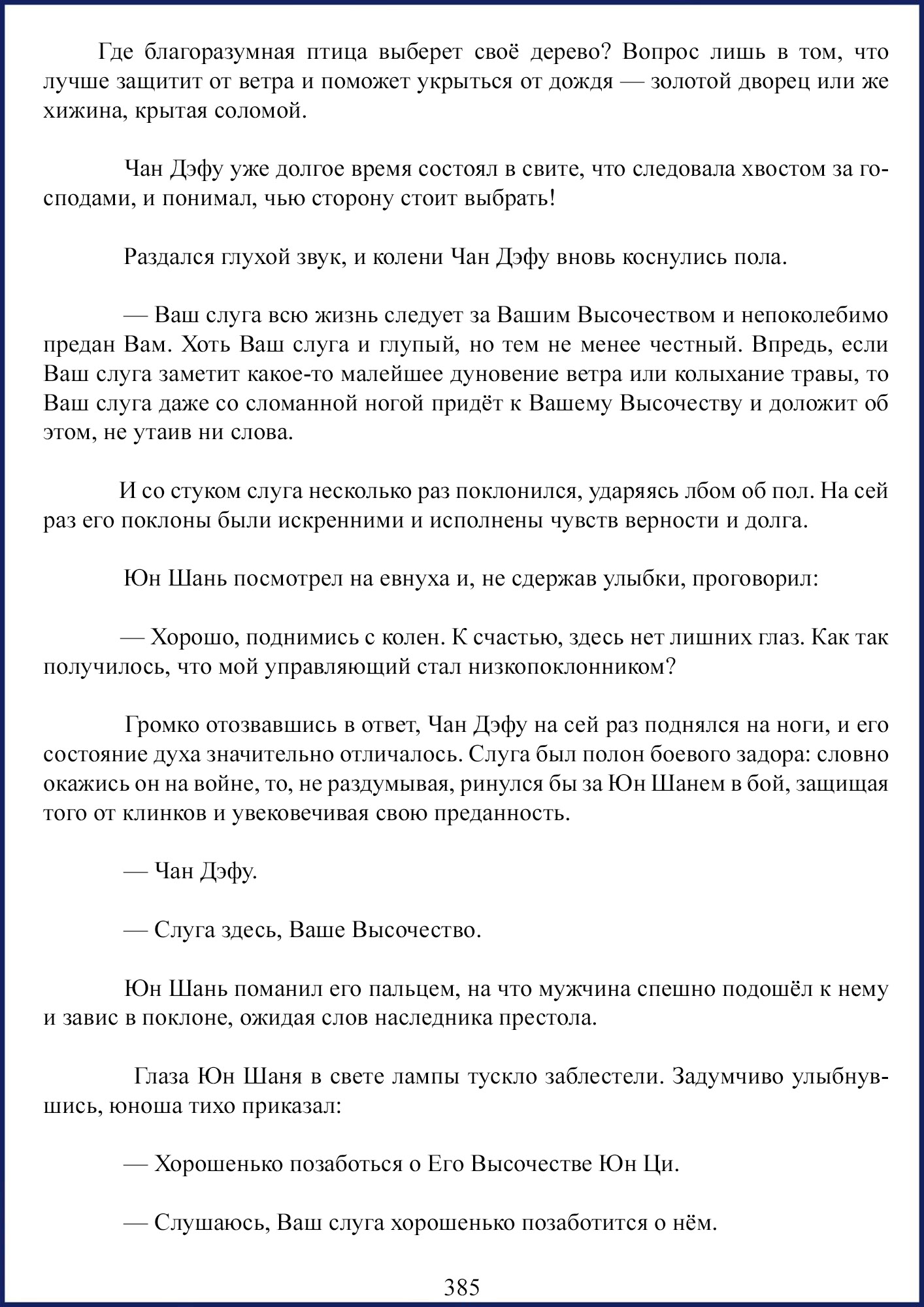 Где благоразумная птица выберет своё дерево? Вопрос лишь в том, что лучше защитит от ветра и поможет укрыться от дождя — золотой дворец или же хижина, крытая соломой.

Чан Дэфу уже долгое время состоял в свите, что следовала хвостом за господами, и понимал, чью сторону стоит выбрать!

Раздался глухой звук, и колени Чан Дэфу вновь коснулись пола.

— Ваш слуга всю жизнь следует за Вашим Высочеством и непоколебимо предан Вам. Хоть Ваш слуга и глупый, но тем не менее честный. Впредь, если Ваш слуга заметит какое-то малейшее дуновение ветра или колыхание травы, то Ваш слуга даже со сломанной ногой придёт к Вашему Высочеству и доложит об этом, не утаив ни слова.

И со стуком слуга несколько раз поклонился, ударяясь лбом об пол. На сей раз его поклоны были искренними и исполнены чувств верности и долга.

Юн Шань посмотрел на евнуха и, не сдержав улыбки, проговорил:

— Хорошо, поднимись с колен. К счастью, здесь нет лишних глаз. Как так получилось, что мой управляющий стал низкопоклонником?

Громко отозвавшись в ответ, Чан Дэфу на сей раз поднялся на ноги, и его состояние духа значительно отличалось. Слуга был полон боевого задора: словно окажись он на войне, то, не раздумывая, ринулся бы за Юн Шанем в бой, защищая того от клинков и увековечивая свою преданность.

— Чан Дэфу.

— Слуга здесь, Ваше Высочество.

Юн Шань поманил его пальцем, на что мужчина спешно подошёл к нему и завис в поклоне, ожидая слов наследника престола.

Глаза Юн Шаня в свете лампы тускло заблестели. Задумчиво улыбнувшись, юноша тихо приказал:

— Хорошенько позаботься о Его Высочестве Юн Ци.

— Слушаюсь, Ваш слуга хорошенько позаботится о нём.

385